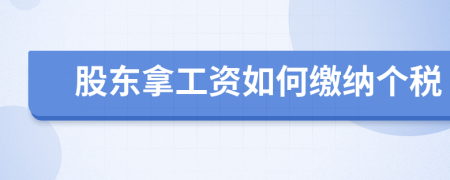 股东拿工资如何缴纳个税